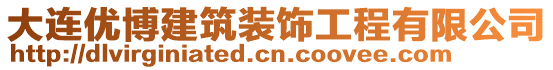 大连优博建筑装饰工程有限公司
http://dlvirginiated.cn.coovee.com